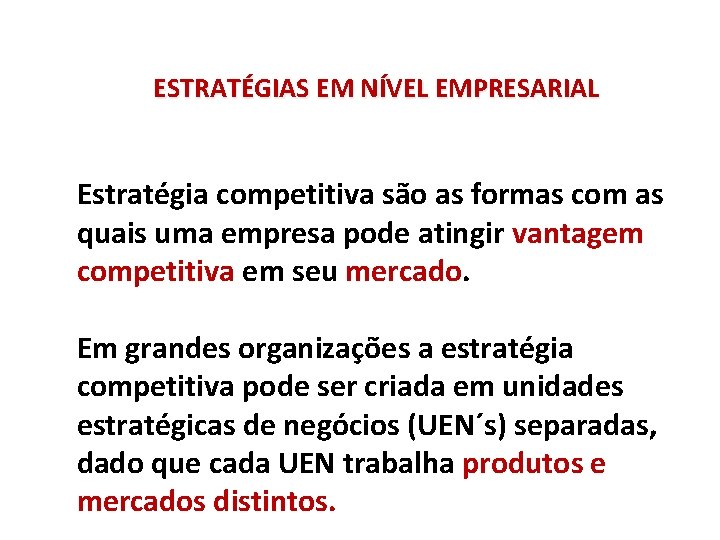 ESTRATÉGIAS EM NÍVEL EMPRESARIAL

Estratégia competitiva são as formas com as quais uma empresa pode atingir vantagem competitiva em seu mercado.

Em grandes organizações a estratégia competitiva pode ser criada em unidades estratégicas de negócios (UEN´s) separadas, dado que cada UEN trabalha produtos e mercados distintos.